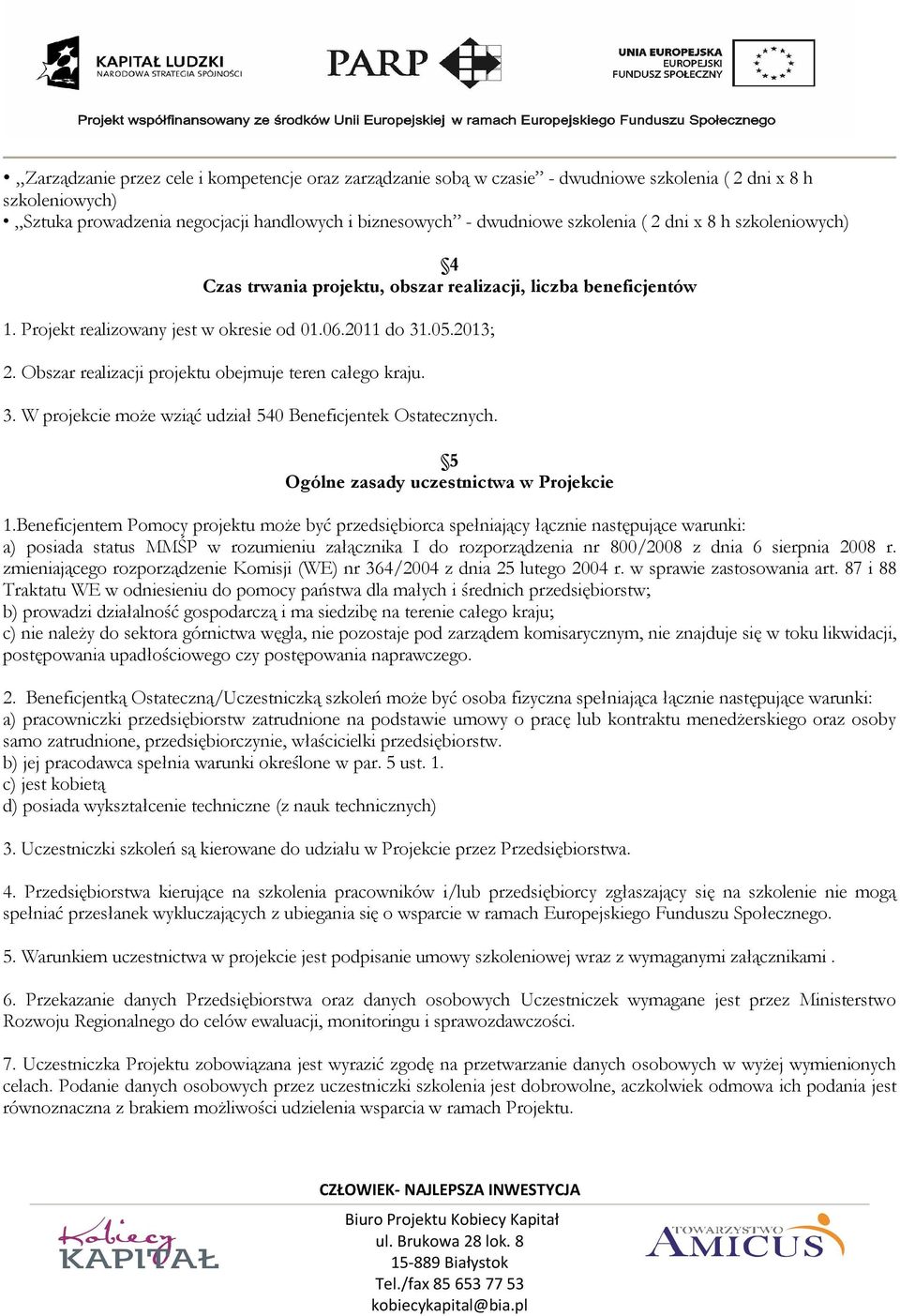 KAPITAŁ LUDZKI
NARODOWA STRATEGIA SPÓJNOŚCI

PARP

UNIA EUROPEJSKA
EUROPEJSKI
FUNDUSZ SPOŁECZNY

Projekt współfinansowany ze środków Unii Europejskiej w ramach Europejskiego Funduszu Społecznego

• „Zarządzanie przez cele i kompetencje oraz zarządzanie sobą w czasie” - dwudniowe szkolenia ( 2 dni x 8 h szkoleniowych)
• „Sztuka prowadzenia negocjacji handlowych i biznesowych” - dwudniowe szkolenia ( 2 dni x 8 h szkoleniowych)

§4
Czas trwania projektu, obszar realizacji, liczba beneficjentów

1. Projekt realizowany jest w okresie od 01.06.2011 do 31.05.2013;

2. Obszar realizacji projektu obejmuje teren całego kraju.

3. W projekcie może wziąć udział 540 Beneficjentek Ostatecznych.

§5
Ogólne zasady uczestnictwa w Projekcie

1.Beneficjentem Pomocy projektu może być przedsiębiorca spełniający łącznie następujące warunki:
a) posiada status MMŚP w rozumieniu załącznika I do rozporządzenia nr 800/2008 z dnia 6 sierpnia 2008 r. zmieniającego rozporządzenie Komisji (WE) nr 364/2004 z dnia 25 lutego 2004 r. w sprawie zastosowania art. 87 i 88 Traktatu WE w odniesieniu do pomocy państwa dla małych i średnich przedsiębiorstw;
b) prowadzi działalność gospodarczą i ma siedzibę na terenie całego kraju;
c) nie należy do sektora górnictwa węgla, nie pozostaje pod zarządem komisarycznym, nie znajduje się w toku likwidacji, postępowania upadłościowego czy postępowania naprawczego.

2. Beneficjentką Ostateczną/Uczestniczką szkoleń może być osoba fizyczna spełniająca łącznie następujące warunki:
a) pracowniczki przedsiębiorstw zatrudnione na podstawie umowy o pracę lub kontraktu menedżerskiego oraz osoby samo zatrudnione, przedsiębiorczynie, właścicielki przedsiębiorstw.
b) jej pracodawca spełnia warunki określone w par. 5 ust. 1.
c) jest kobietą
d) posiada wykształcenie techniczne (z nauk technicznych)

3. Uczestniczki szkoleń są kierowane do udziału w Projekcie przez Przedsiębiorstwa.

4. Przedsiębiorstwa kierujące na szkolenia pracowników i/lub przedsiębiorcy zgłaszający się na szkolenie nie mogą spełniać przesłanek wykluczających z ubiegania się o wsparcie w ramach Europejskiego Funduszu Społecznego.

5. Warunkiem uczestnictwa w projekcie jest podpisanie umowy szkoleniowej wraz z wymaganymi załącznikami .

6. Przekazanie danych Przedsiębiorstwa oraz danych osobowych Uczestniczek wymagane jest przez Ministerstwo Rozwoju Regionalnego do celów ewaluacji, monitoringu i sprawozdawczości.

7. Uczestniczka Projektu zobowiązana jest wyrazić zgodę na przetwarzanie danych osobowych w wyżej wymienionych celach. Podanie danych osobowych przez uczestniczki szkolenia jest dobrowolne, aczkolwiek odmowa ich podania jest równoznaczna z brakiem możliwości udzielenia wsparcia w ramach Projektu.

CZŁOWIEK- NAJLEPSZA INWESTYCJA

Kobiecy KAPITAŁ

Biuro Projektu Kobiecy Kapitał
ul. Brukowa 28 lok. 8
15-889 Białystok
Tel./fax 85 653 77 53
kobiecykapital@bia.pl

TOWARZYSTWO AMICUS